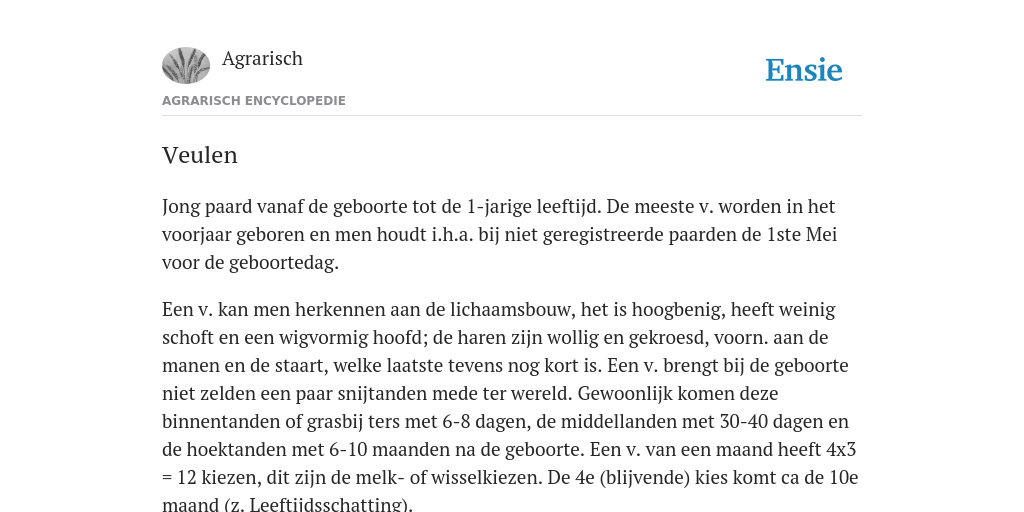 Agrarisch

Ensie

AGRARISCH ENCYCLOPEDIE

Veulen

Jong paard vanaf de geboorte tot de 1-jarige leeftijd. De meeste v. worden in het voorjaar geboren en men houdt i.h.a. bij niet geregistreerde paarden de 1ste Mei voor de geboortedag.

Een v. kan men herkennen aan de lichaamsbouw, het is hoogbenig, heeft weinig schoft en een wigvormig hoofd; de haren zijn wollig en gekroesd, voorn. aan de manen en de staart, welke laatste tevens nog kort is. Een v. brengt bij de geboorte niet zelden een paar snijtanden mede ter wereld. Gewoonlijk komen deze binnentanden of grasbij ters met 6-8 dagen, de middellanden met 30-40 dagen en de hoektanden met 6-10 maanden na de geboorte. Een v. van een maand heeft 4x3 = 12 kiezen, dit zijn de melk- of wisselkiezen. De 4e (blijvende) kies komt ca de 10e maand (z. Leeftijdsschatting).